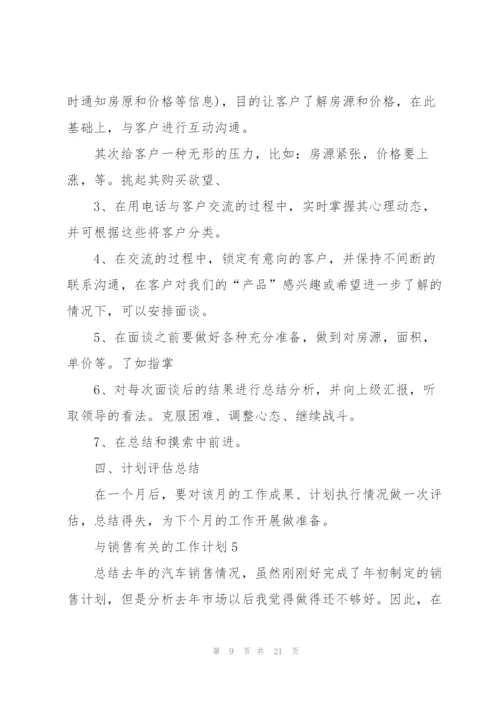 时通知房原和价格等信息)，目的让客户了解房源和价格，在此基础上，与客户进行互动沟通。

其次给客户一种无形的压力，比如：房源紧张，价格要上涨，等。挑起其购买欲望、

3、在用电话与客户交流的过程中，实时掌握其心理动态，并可根据这些将客户分类。

4、在交流的过程中，锁定有意向的客户，并保持不间断的联系沟通，在客户对我们的“产品”感兴趣或希望进一步了解的情况下，可以安排面谈。

5、在面谈之前要做好各种充分准备，做到对房源，面积，单价等。了如指掌

6、对每次面谈后的结果进行总结分析，并向上级汇报，听取领导的看法。克服困难、调整心态、继续战斗。

7、在总结和摸索中前进。

四、计划评估总结

在一个月后，要对该月的工作成果、计划执行情况做一次评估，总结得失，为下个月的工作开展做准备。

与销售有关的工作计划5

总结去年的汽车销售情况，虽然刚刚好完成了年初制定的销售计划，但是分析去年市场以后我觉得做得还不够好。因此，在

第 9 页 共 21 页